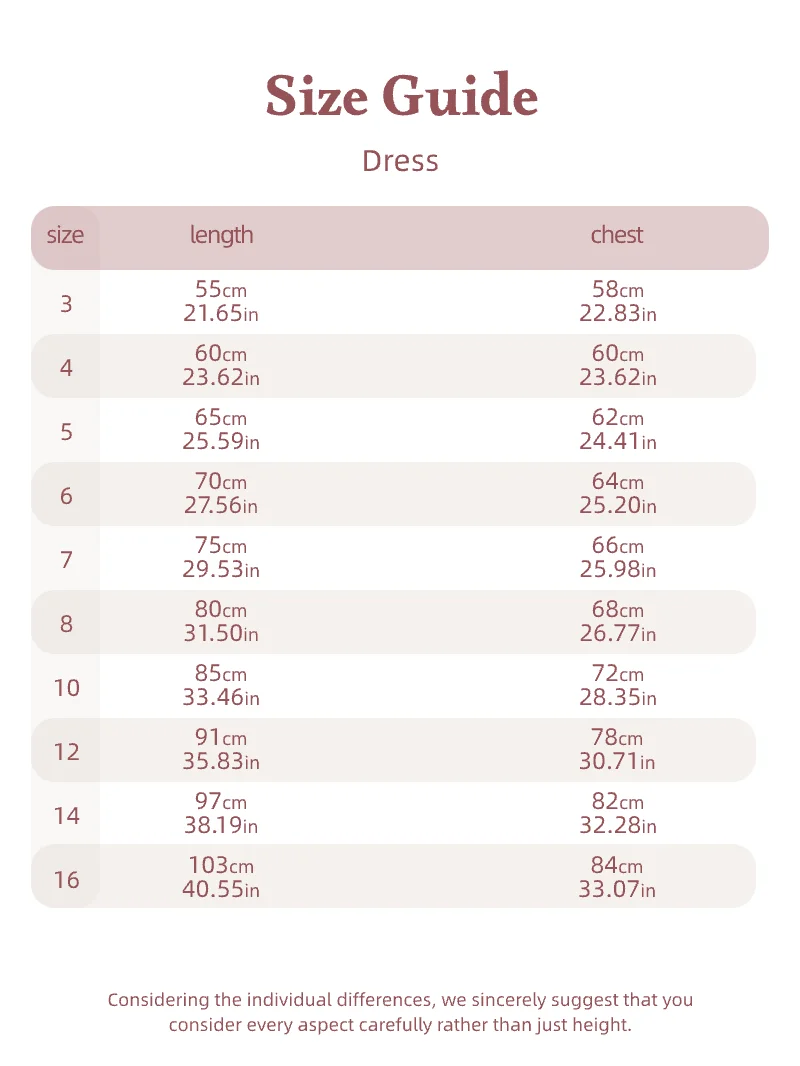 Size Guide

Dress

| size | length | chest |
|---|---|---|
| 3 | 55cm 21.65in | 58cm 22.83in |
| 4 | 60cm 23.62in | 60cm 23.62in |
| 5 | 65cm 25.59in | 62cm 24.41in |
| 6 | 70cm 27.56in | 64cm 25.20in |
| 7 | 75cm 29.53in | 66cm 25.98in |
| 8 | 80cm 31.50in | 68cm 26.77in |
| 10 | 85cm 33.46in | 72cm 28.35in |
| 12 | 91cm 35.83in | 78cm 30.71in |
| 14 | 97cm 38.19in | 82cm 32.28in |
| 16 | 103cm 40.55in | 84cm 33.07in |

Considering the individual differences, we sincerely suggest that you consider every aspect carefully rather than just height.